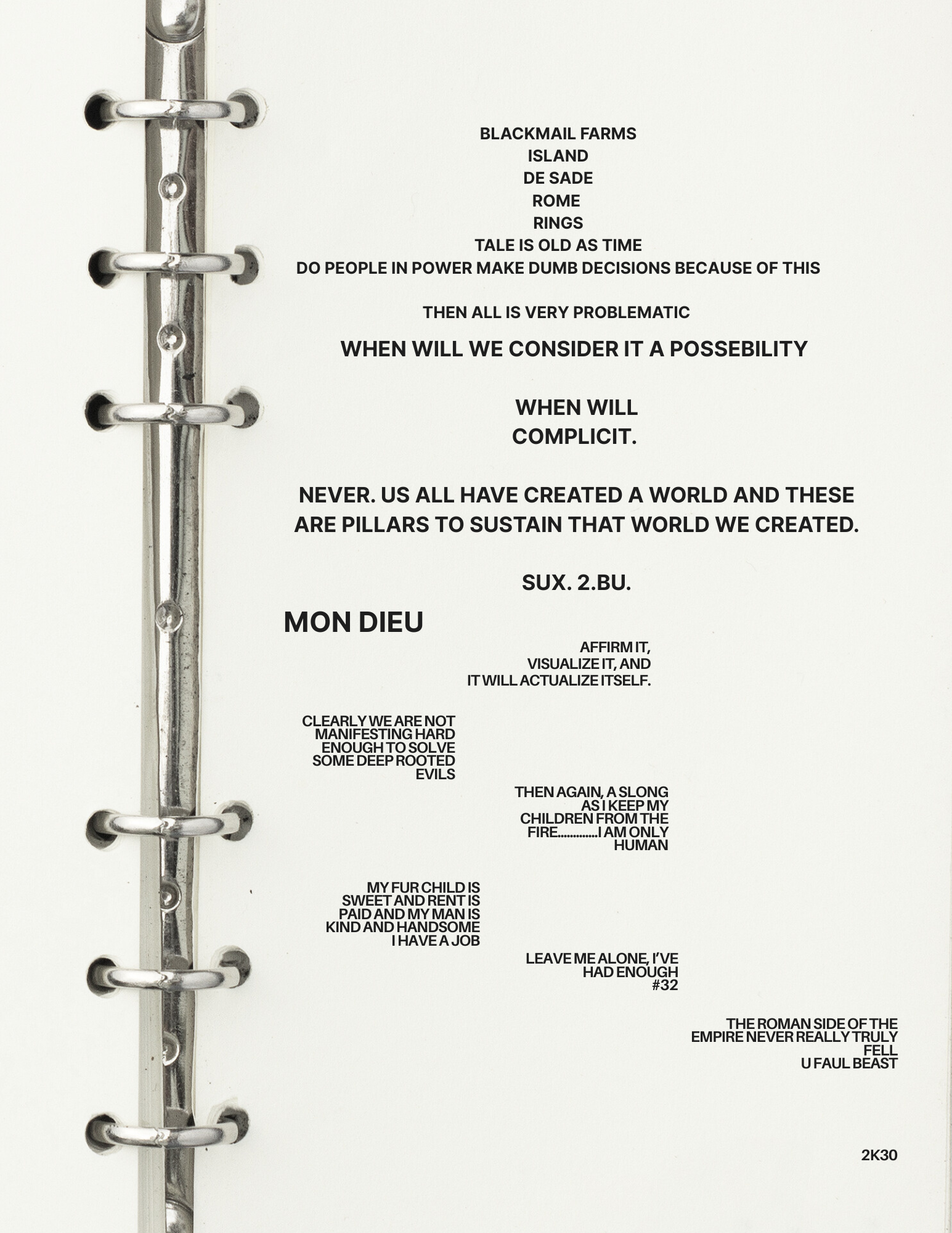 BLACKMAIL FARMS
ISLAND
DE SADE
ROME
RINGS
TALE IS OLD AS TIME
DO PEOPLE IN POWER MAKE DUMB DECISIONS BECAUSE OF THIS

THEN ALL IS VERY PROBLEMATIC

WHEN WILL WE CONSIDER IT A POSSEBILITY

WHEN WILL
COMPLICIT.

NEVER. US ALL HAVE CREATED A WORLD AND THESE ARE PILLARS TO SUSTAIN THAT WORLD WE CREATED.

SUX. 2.BU.

MON DIEU

AFFIRM IT,
VISUALIZE IT, AND
IT WILL ACTUALIZE ITSELF.

CLEARLY WE ARE NOT MANIFESTING HARD ENOUGH TO SOLVE SOME DEEP ROOTED EVILS

THEN AGAIN, A SLONG AS I KEEP MY CHILDREN FROM THE FIRE.............I AM ONLY HUMAN

MY FUR CHILD IS SWEET AND RENT IS PAID AND MY MAN IS KIND AND HANDSOME I HAVE A JOB

LEAVE ME ALONE, I'VE HAD ENOUGH
#32

THE ROMAN SIDE OF THE EMPIRE NEVER REALLY TRULY FELL
U FAUL BEAST

2K30